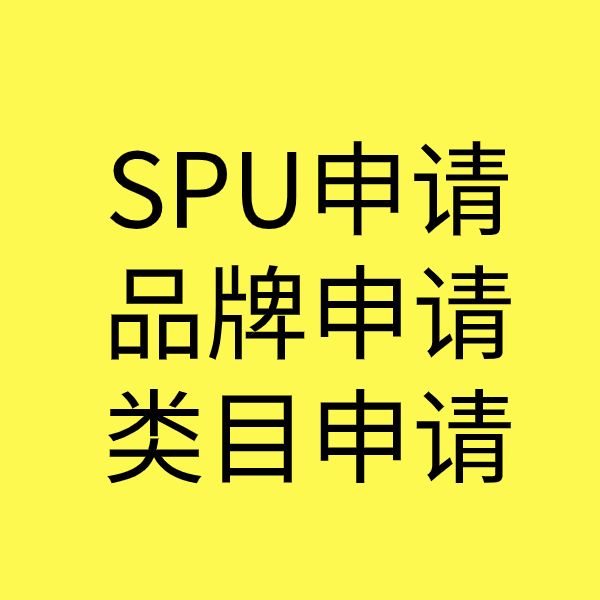 SPU申请
品牌申请
类目申请